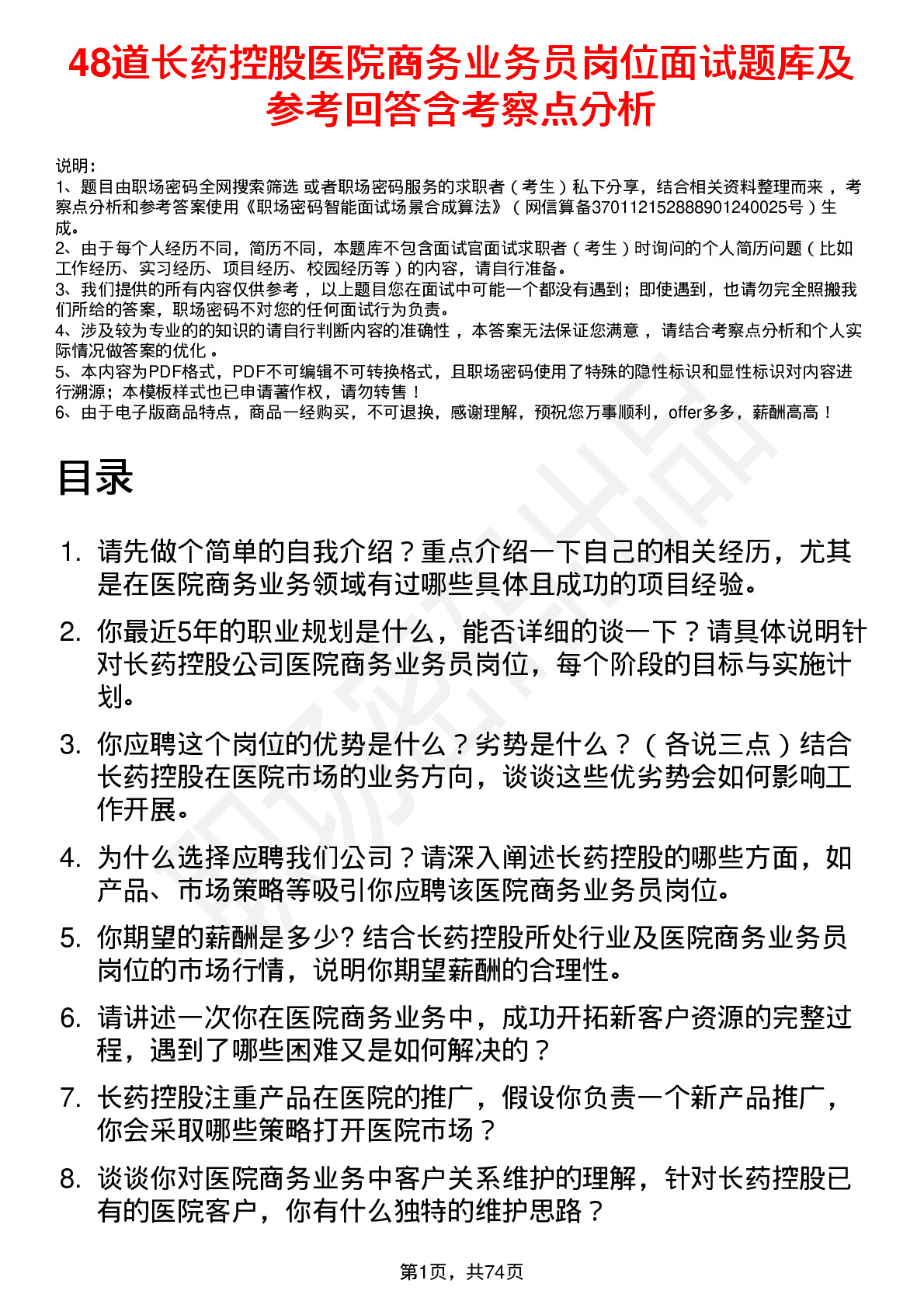 48道长药控股医院商务业务员岗位面试题库及参考回答含考察点分析

说明：
1、题目由职场密码全网搜索筛选 或者职场密码服务的求职者（考生）私下分享，结合相关资料整理而来 ，考察点分析和参考答案使用《职场密码智能面试场景合成算法》（网信算备370112152888901240025号）生成。
2、由于每个人经历不同，简历不同，本题库不包含面试官面试求职者（考生）时询问的个人简历问题（比如工作经历、实习经历、项目经历、校园经历等）的内容，请自行准备。
3、我们提供的所有内容仅供参考 ，以上题目您在面试中可能一个都没有遇到；即使遇到，也请勿完全照搬我们所给的答案，职场密码不对您的任何面试行为负责。
4、涉及较为专业的的知识的请自行判断内容的准确性 ，本答案无法保证您满意 ，请结合考察点分析和个人实际情况做答案的优化 。
5、本内容为PDF格式，PDF不可编辑不可转换格式，且职场密码使用了特殊的隐性标识和显性标识对内容进行溯源；本模板样式也已申请著作权，请勿转售！
6、由于电子版商品特点，商品一经购买，不可退换，感谢理解，预祝您万事顺利，offer多多，薪酬高高！

目录

1. 请先做个简单的自我介绍？重点介绍一下自己的相关经历，尤其是在医院商务业务领域有过哪些具体且成功的项目经验。

2. 你最近5年的职业规划是什么，能否详细的谈一下？请具体说明针对长药控股公司医院商务业务员岗位，每个阶段的目标与实施计划。

3. 你应聘这个岗位的优势是什么？劣势是什么？（各说三点）结合长药控股在医院市场的业务方向，谈谈这些优劣势会如何影响工作开展。

4. 为什么选择应聘我们公司？请深入阐述长药控股的哪些方面，如产品、市场策略等吸引你应聘该医院商务业务员岗位。

5. 你期望的薪酬是多少? 结合长药控股所处行业及医院商务业务员岗位的市场行情，说明你期望薪酬的合理性。

6. 请讲述一次你在医院商务业务中，成功开拓新客户资源的完整过程，遇到了哪些困难又是如何解决的？

7. 长药控股注重产品在医院的推广，假设你负责一个新产品推广，你会采取哪些策略打开医院市场？

8. 谈谈你对医院商务业务中客户关系维护的理解，针对长药控股已有的医院客户，你有什么独特的维护思路？

第1页，共74页